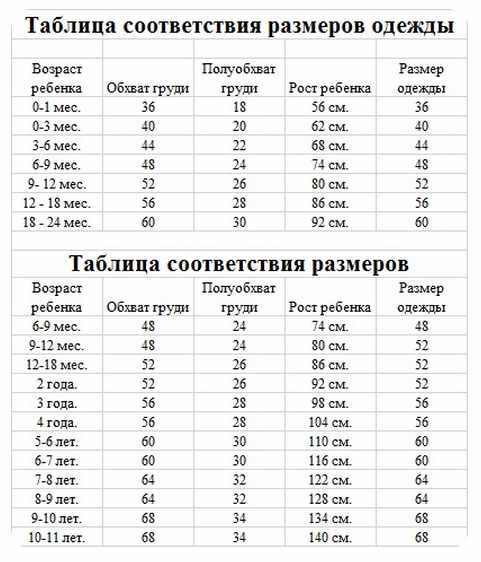 Таблица соответствия размеров одежды

| Возраст ребенка | Обхват груди | Полуобхват груди | Рост ребенка | Размер одежды |
|---|---|---|---|---|
| 0-1 мес. | 36 | 18 | 56 см. | 36 |
| 0-3 мес. | 40 | 20 | 62 см. | 40 |
| 3-6 мес. | 44 | 22 | 68 см. | 44 |
| 6-9 мес. | 48 | 24 | 74 см. | 48 |
| 9- 12 мес. | 52 | 26 | 80 см. | 52 |
| 12 - 18 мес. | 56 | 28 | 86 см. | 56 |
| 18 - 24 мес. | 60 | 30 | 92 см. | 60 |

Таблица соответствия размеров

| Возраст ребенка | Обхват груди | Полуобхват груди | Рост ребенка | Размер одежды |
|---|---|---|---|---|
| 6-9 мес. | 48 | 24 | 74 см. | 48 |
| 9-12 мес. | 48 | 24 | 80 см. | 52 |
| 12-18 мес. | 52 | 26 | 86 см. | 52 |
| 2 года. | 52 | 26 | 92 см. | 52 |
| 3 года. | 56 | 28 | 98 см. | 56 |
| 4 года. | 56 | 28 | 104 см. | 56 |
| 5-6 лет. | 60 | 30 | 110 см. | 60 |
| 6-7 лет. | 60 | 30 | 116 см. | 60 |
| 7-8 лет. | 64 | 32 | 122 см. | 64 |
| 8-9 лет. | 64 | 32 | 128 см. | 64 |
| 9-10 лет. | 68 | 34 | 134 см. | 68 |
| 10-11 лет. | 68 | 34 | 140 см. | 68 |